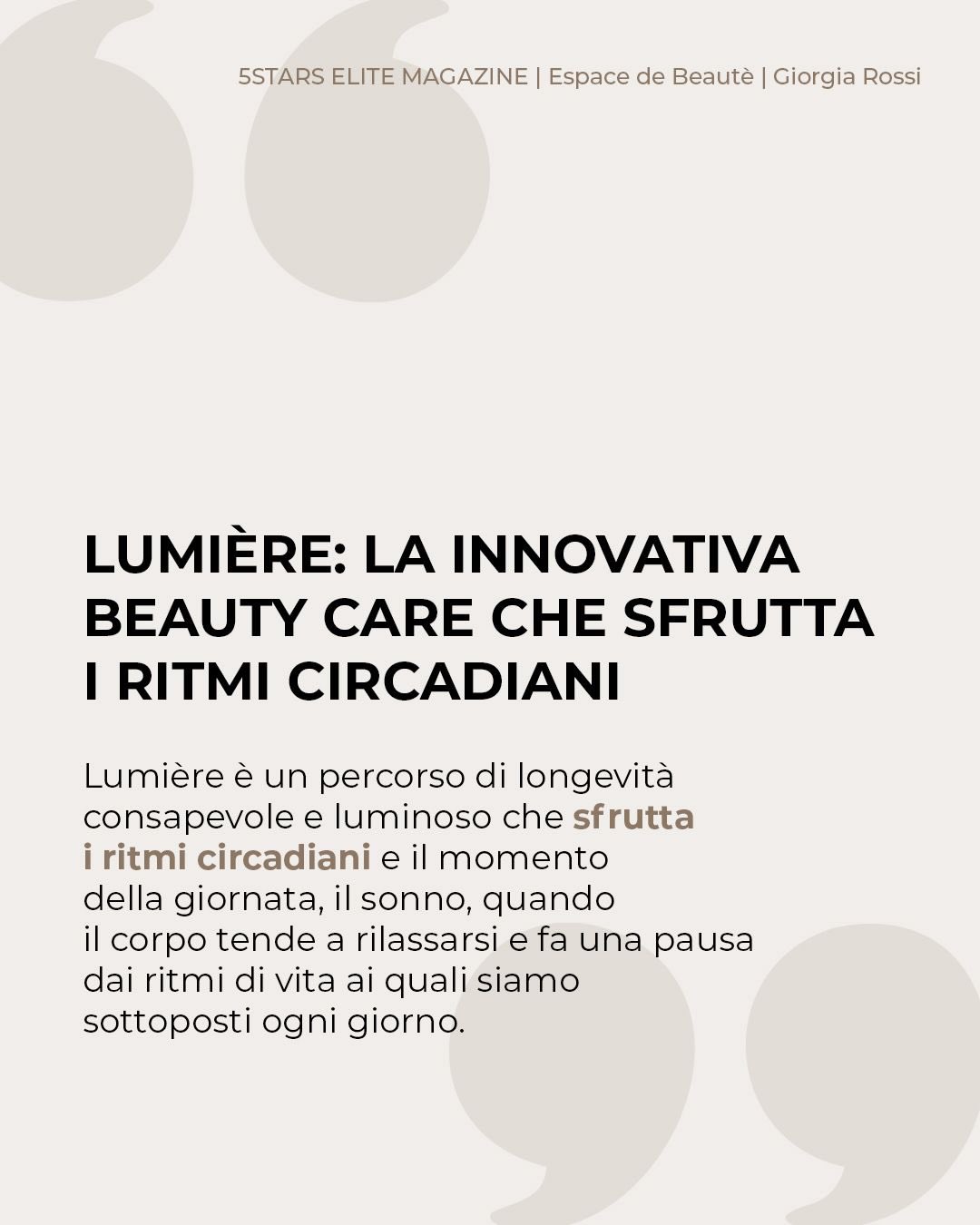 5STARS ELITE MAGAZINE | Espace de Beautè | Giorgia Rossi

LUMIÈRE: LA INNOVATIVA BEAUTY CARE CHE SFRUTTA I RITMI CIRCADIANI

Lumière è un percorso di longevità consapevole e luminoso che sfrutta i ritmi circadiani e il momento della giornata, il sonno, quando il corpo tende a rilassarsi e fa una pausa dai ritmi di vita ai quali siamo sottoposti ogni giorno.